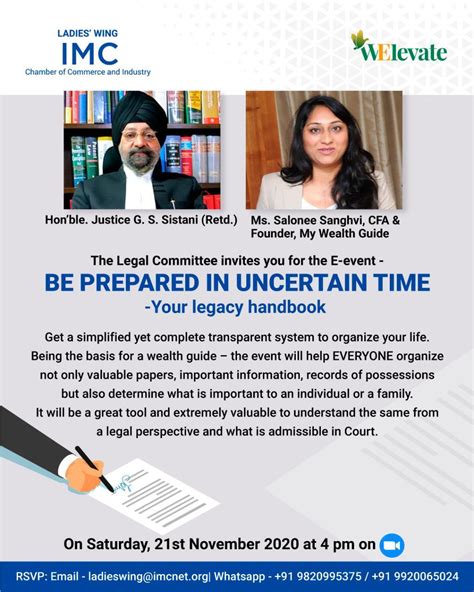 LADIES' WING
IMC
Chamber of Commerce and Industry

WElevate

Hon'ble. Justice G. S. Sistani (Retd.)

Ms. Salonee Sanghvi, CFA & Founder, My Wealth Guide

The Legal Committee invites you for the E-event -

BE PREPARED IN UNCERTAIN TIME

-Your legacy handbook

Get a simplified yet complete transparent system to organize your life. Being the basis for a wealth guide – the event will help EVERYONE organize not only valuable papers, important information, records of possessions but also determine what is important to an individual or a family. It will be a great tool and extremely valuable to understand the same from a legal perspective and what is admissible in Court.

On Saturday, 21st November 2020 at 4 pm on

RSVP: Email - ladieswing@imcnet.org| Whatsapp - +91 9820995375 / +91 9920065024